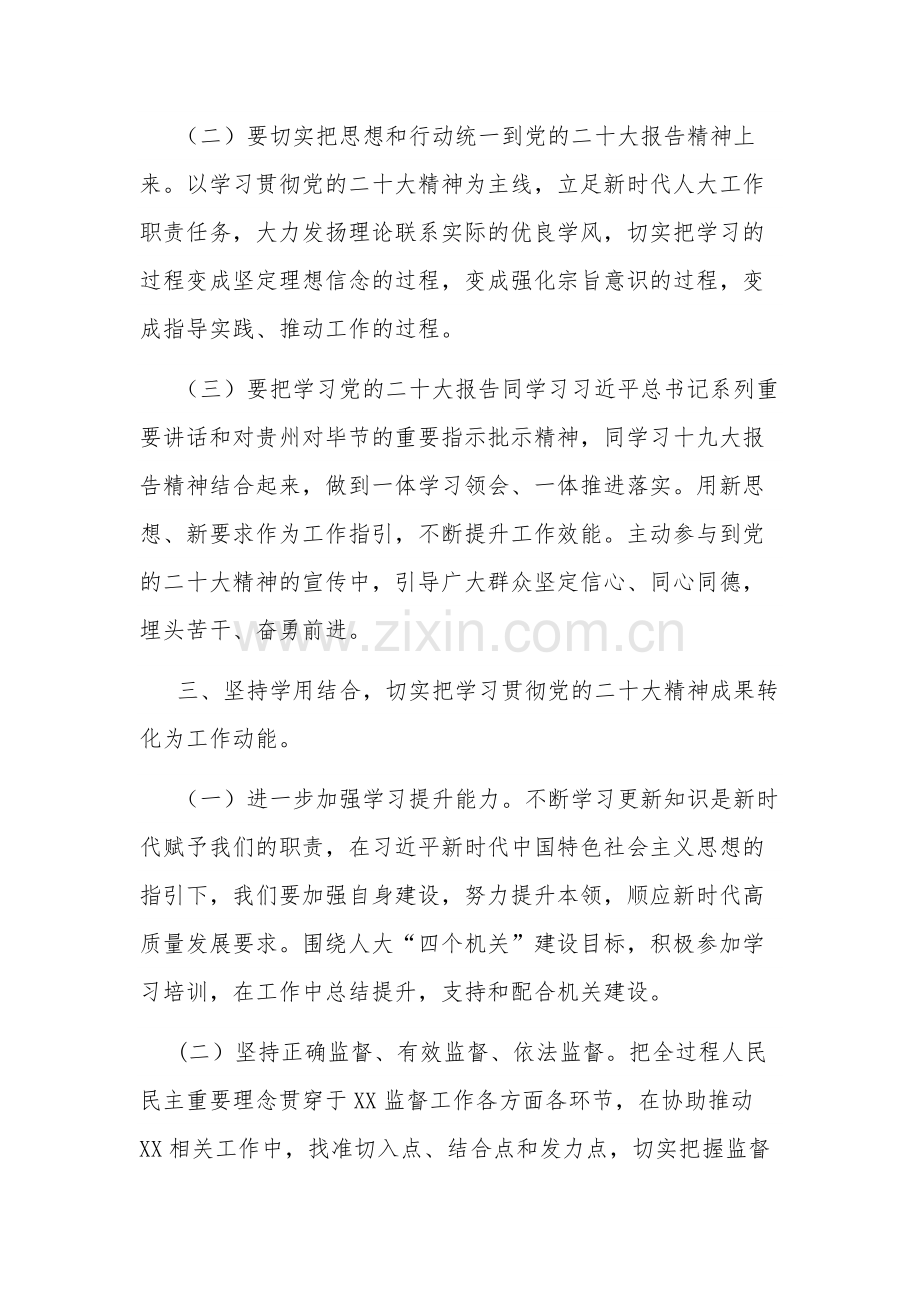 （二）要切实把思想和行动统一到党的二十大报告精神上来。以学习贯彻党的二十大精神为主线，立足新时代人大工作职责任务，大力发扬理论联系实际的优良学风，切实把学习的过程变成坚定理想信念的过程，变成强化宗旨意识的过程，变成指导实践、推动工作的过程。

（三）要把学习党的二十大报告同学习习近平总书记系列重要讲话和对贵州对毕节的重要指示批示精神，同学习十九大报告精神结合起来，做到一体学习领会、一体推进落实。用新思想、新要求作为工作指引，不断提升工作效能。主动参与到党的二十大精神的宣传中，引导广大群众坚定信心、同心同德，埋头苦干、奋勇前进。

三、坚持学用结合，切实把学习贯彻党的二十大精神成果转化为工作动能。

（一）进一步加强学习提升能力。不断学习更新知识是新时代赋予我们的职责，在习近平新时代中国特色社会主义思想的指引下，我们要加强自身建设，努力提升本领，顺应新时代高质量发展要求。围绕人大“四个机关”建设目标，积极参加学习培训，在工作中总结提升，支持和配合机关建设。

（二）坚持正确监督、有效监督、依法监督。把全过程人民民主重要理念贯穿于XX监督工作各方面各环节，在协助推动XX相关工作中，找准切入点、结合点和发力点，切实把握监督

www.zixin.com.cn